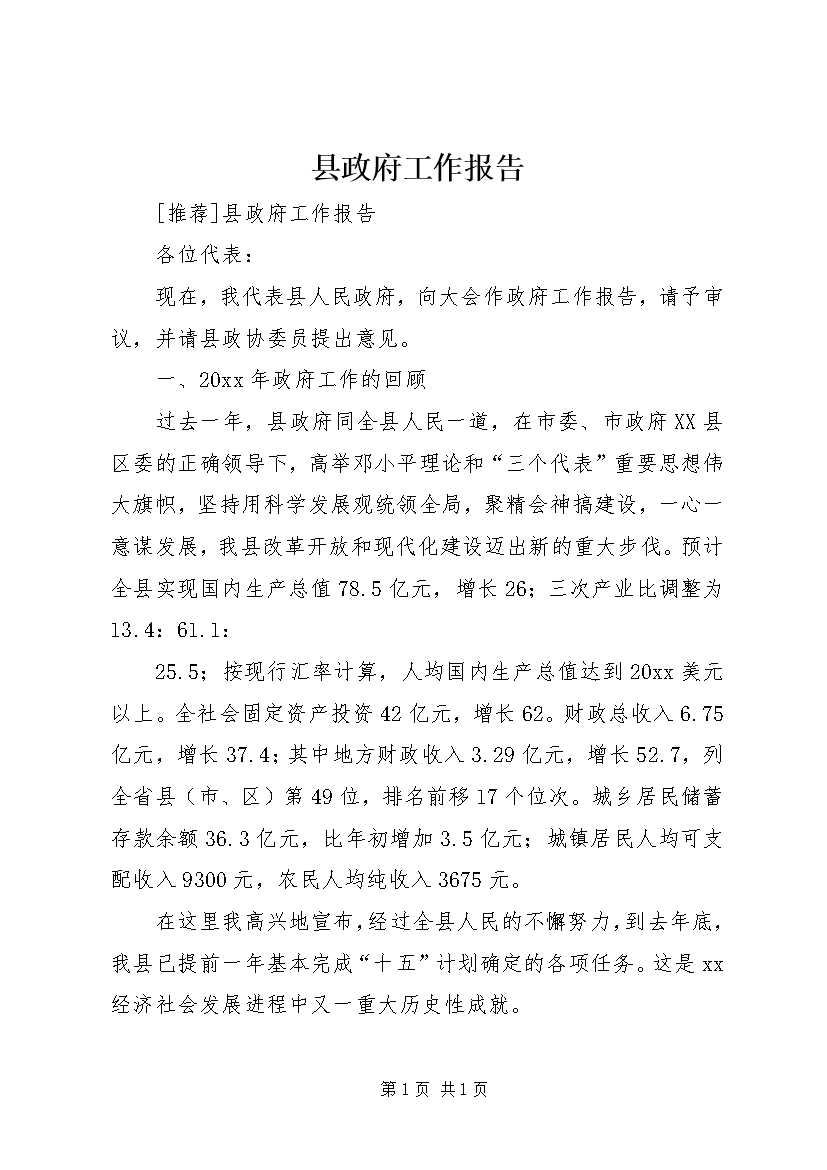 县政府工作报告

[推荐]县政府工作报告

各位代表：

现在，我代表县人民政府，向大会作政府工作报告，请予审议，并请县政协委员提出意见。

一、20xx年政府工作的回顾

过去一年，县政府同全县人民一道，在市委、市政府XX县区委的正确领导下，高举邓小平理论和“三个代表”重要思想伟大旗帜，坚持用科学发展观统领全局，聚精会神搞建设，一心一意谋发展，我县改革开放和现代化建设迈出新的重大步伐。预计全县实现国内生产总值78.5亿元，增长26；三次产业比调整为13.4：61.1：

25.5；按现行汇率计算，人均国内生产总值达到20xx美元以上。全社会固定资产投资42亿元，增长62。财政总收入6.75亿元，增长37.4；其中地方财政收入3.29亿元，增长52.7，列全省县（市、区）第49位，排名前移17个位次。城乡居民储蓄存款余额36.3亿元，比年初增加3.5亿元；城镇居民人均可支配收入9300元，农民人均纯收入3675元。

在这里我高兴地宣布，经过全县人民的不懈努力，到去年底，我县已提前一年基本完成“十五”计划确定的各项任务。这是xx经济社会发展进程中又一重大历史性成就。

第1页 共1页